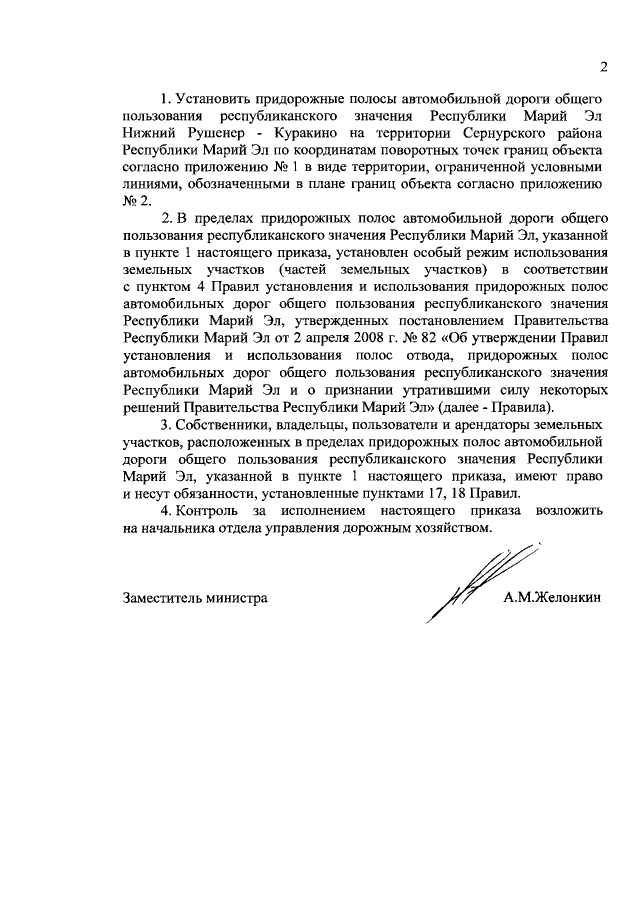 2

1. Установить придорожные полосы автомобильной дороги общего пользования республиканского значения Республики Марий Эл Нижний Рушенер - Куракино на территории Сернурского района Республики Марий Эл по координатам поворотных точек границ объекта согласно приложению № 1 в виде территории, ограниченной условными линиями, обозначенными в плане границ объекта согласно приложению № 2.

2. В пределах придорожных полос автомобильной дороги общего пользования республиканского значения Республики Марий Эл, указанной в пункте 1 настоящего приказа, установлен особый режим использования земельных участков (частей земельных участков) в соответствии с пунктом 4 Правил установления и использования придорожных полос автомобильных дорог общего пользования республиканского значения Республики Марий Эл, утвержденных постановлением Правительства Республики Марий Эл от 2 апреля 2008 г. № 82 «Об утверждении Правил установления и использования полос отвода, придорожных полос автомобильных дорог общего пользования республиканского значения Республики Марий Эл и о признании утратившими силу некоторых решений Правительства Республики Марий Эл» (далее - Правила).

3. Собственники, владельцы, пользователи и арендаторы земельных участков, расположенных в пределах придорожных полос автомобильной дороги общего пользования республиканского значения Республики Марий Эл, указанной в пункте 1 настоящего приказа, имеют право и несут обязанности, установленные пунктами 17, 18 Правил.

4. Контроль за исполнением настоящего приказа возложить на начальника отдела управления дорожным хозяйством.

Заместитель министра А.М.Желонкин